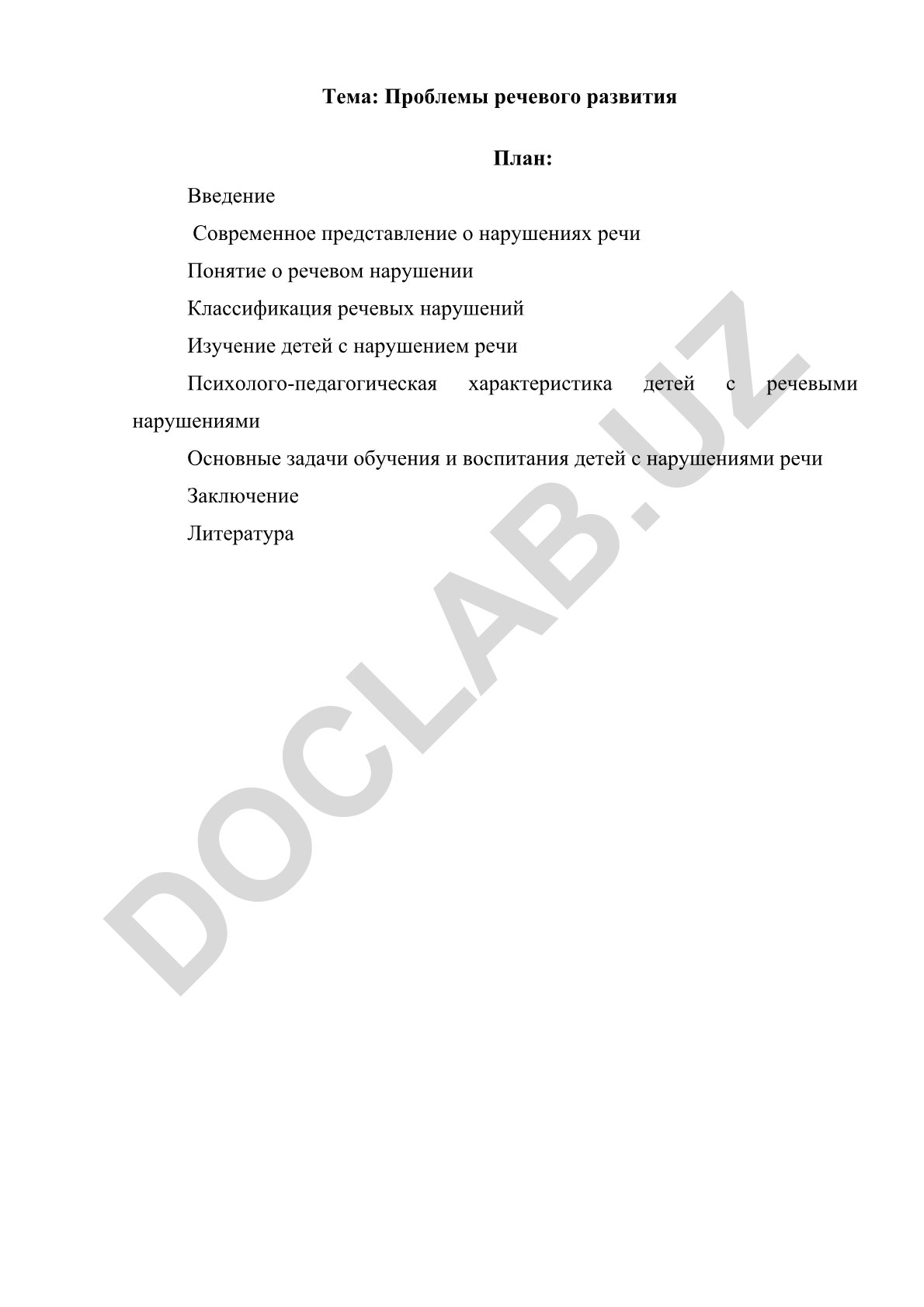 Тема: Проблемы речевого развития

План:

Введение

Современное представление о нарушениях речи

Понятие о речевом нарушении

Классификация речевых нарушений

Изучение детей с нарушением речи

Психолого-педагогическая характеристика детей с речевыми нарушениями

Основные задачи обучения и воспитания детей с нарушениями речи

Заключение

Литература

DOCLAB.UZ